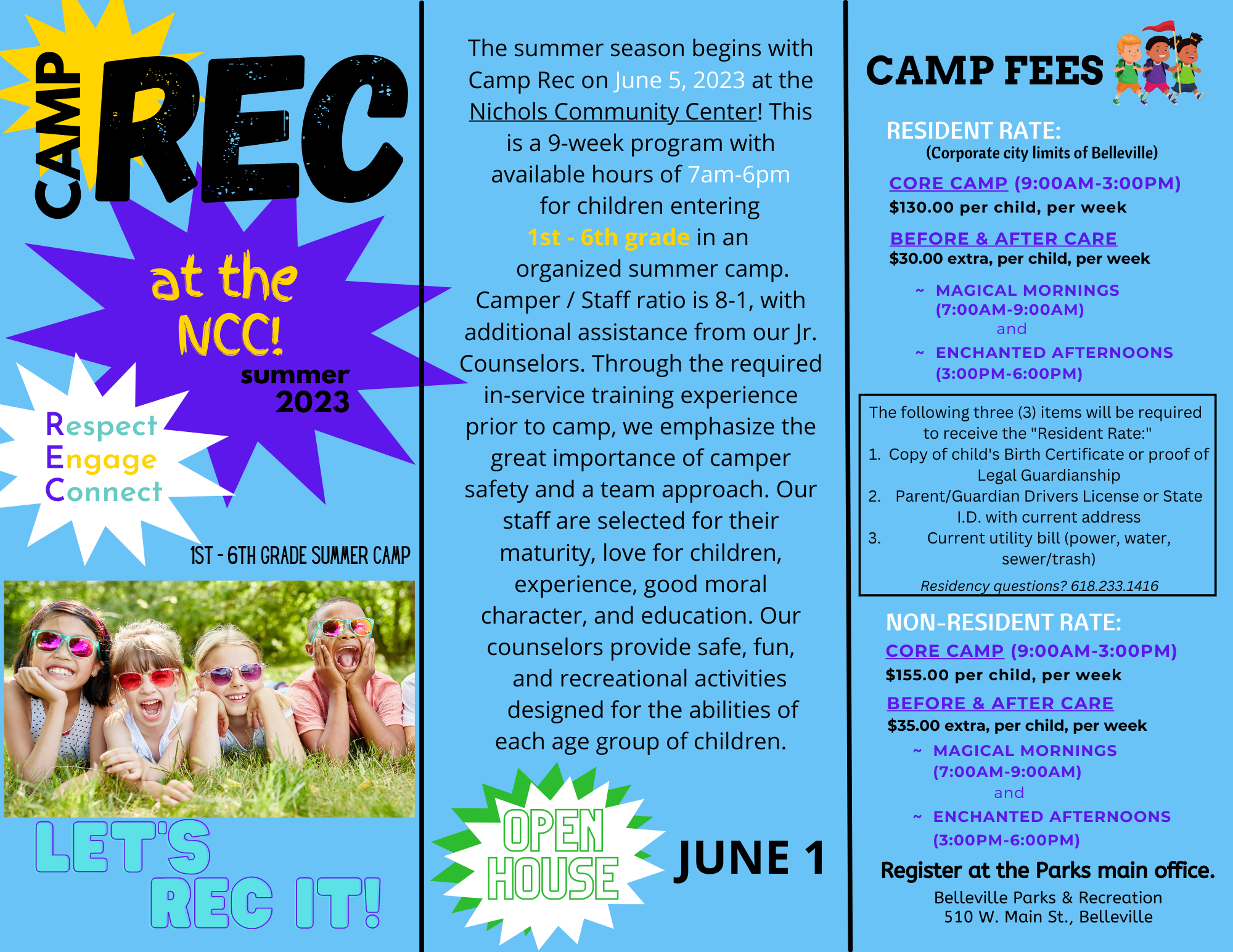 CAMP REC

at the NCC!

summer 2023

Respect
Engage
Connect

1ST - 6TH GRADE SUMMER CAMP

LET'S REC IT!

The summer season begins with Camp Rec on June 5, 2023 at the Nichols Community Center! This is a 9-week program with available hours of 7am-6pm for children entering 1st - 6th grade in an organized summer camp. Camper / Staff ratio is 8-1, with additional assistance from our Jr. Counselors. Through the required in-service training experience prior to camp, we emphasize the great importance of camper safety and a team approach. Our staff are selected for their maturity, love for children, experience, good moral character, and education. Our counselors provide safe, fun, and recreational activities designed for the abilities of each age group of children.

OPEN HOUSE

JUNE 1

CAMP FEES

RESIDENT RATE:
(Corporate city limits of Belleville)

CORE CAMP (9:00AM-3:00PM)
$130.00 per child, per week

BEFORE & AFTER CARE
$30.00 extra, per child, per week

~ MAGICAL MORNINGS (7:00AM-9:00AM)
and
~ ENCHANTED AFTERNOONS (3:00PM-6:00PM)

The following three (3) items will be required to receive the "Resident Rate:"
1. Copy of child's Birth Certificate or proof of Legal Guardianship
2. Parent/Guardian Drivers License or State I.D. with current address
3. Current utility bill (power, water, sewer/trash)
Residency questions? 618.233.1416

NON-RESIDENT RATE:

CORE CAMP (9:00AM-3:00PM)
$155.00 per child, per week

BEFORE & AFTER CARE
$35.00 extra, per child, per week

~ MAGICAL MORNINGS (7:00AM-9:00AM)
and
~ ENCHANTED AFTERNOONS (3:00PM-6:00PM)

Register at the Parks main office.
Belleville Parks & Recreation
510 W. Main St., Belleville